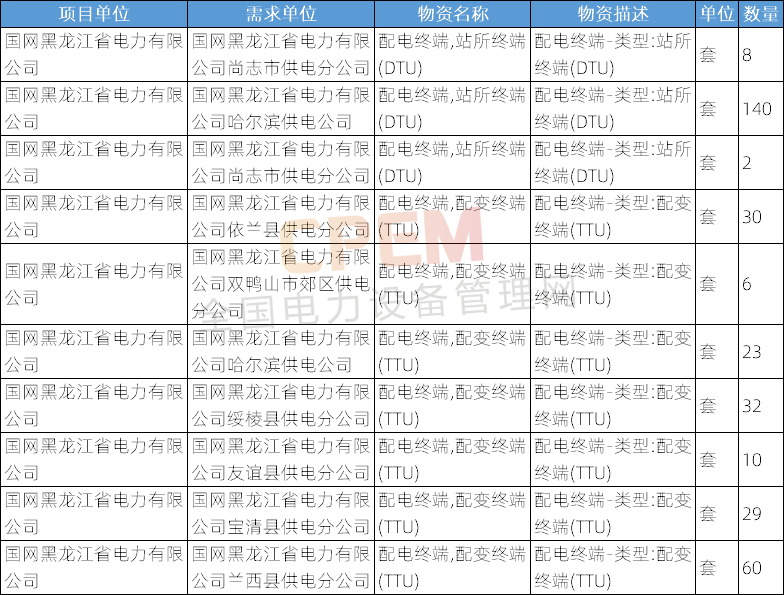 | 项目单位 | 需求单位 | 物资名称 | 物资描述 | 单位 | 数量 |
|---|---|---|---|---|---|
| 国网黑龙江省电力有限公司 | 国网黑龙江省电力有限公司尚志市供电分公司 | 配电终端,站所终端(DTU) | 配电终端-类型:站所终端(DTU) | 套 | 8 |
| 国网黑龙江省电力有限公司 | 国网黑龙江省电力有限公司哈尔滨供电公司 | 配电终端,站所终端(DTU) | 配电终端-类型:站所终端(DTU) | 套 | 140 |
| 国网黑龙江省电力有限公司 | 国网黑龙江省电力有限公司尚志市供电分公司 | 配电终端,站所终端(DTU) | 配电终端-类型:站所终端(DTU) | 套 | 2 |
| 国网黑龙江省电力有限公司 | 国网黑龙江省电力有限公司依兰县供电分公司 | 配电终端,配变终端(TTU) | 配电终端-类型:配变终端(TTU) | 套 | 30 |
| 国网黑龙江省电力有限公司 | 国网黑龙江省电力有限公司双鸭山市郊区供电分公司 | 配电终端,配变终端(TTU) | 配电终端-类型:配变终端(TTU) | 套 | 6 |
| 国网黑龙江省电力有限公司 | 国网黑龙江省电力有限公司哈尔滨供电公司 | 配电终端,配变终端(TTU) | 配电终端-类型:配变终端(TTU) | 套 | 23 |
| 国网黑龙江省电力有限公司 | 国网黑龙江省电力有限公司绥棱县供电分公司 | 配电终端,配变终端(TTU) | 配电终端-类型:配变终端(TTU) | 套 | 32 |
| 国网黑龙江省电力有限公司 | 国网黑龙江省电力有限公司友谊县供电分公司 | 配电终端,配变终端(TTU) | 配电终端-类型:配变终端(TTU) | 套 | 10 |
| 国网黑龙江省电力有限公司 | 国网黑龙江省电力有限公司宝清县供电分公司 | 配电终端,配变终端(TTU) | 配电终端-类型:配变终端(TTU) | 套 | 29 |
| 国网黑龙江省电力有限公司 | 国网黑龙江省电力有限公司兰西县供电分公司 | 配电终端,配变终端(TTU) | 配电终端-类型:配变终端(TTU) | 套 | 60 |

CPEM
全国电力设备管理网